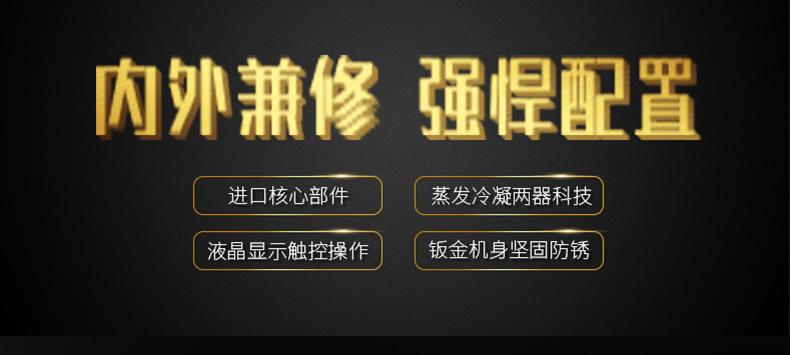 内外兼修 强悍配置

进口核心部件

蒸发冷凝两器科技

液晶显示触控操作

钣金机身坚固防锈